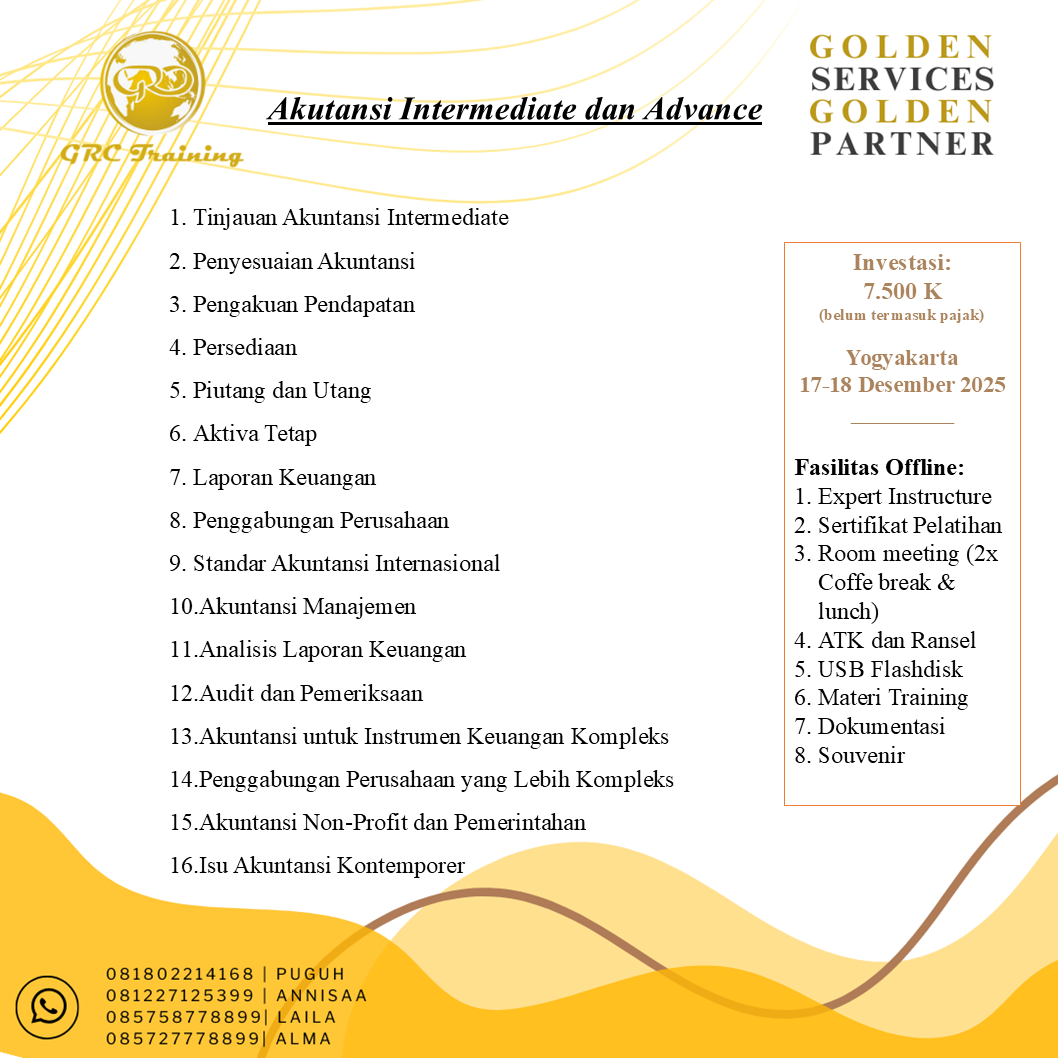 GRC Training

Akutansi Intermediate dan Advance

GOLDEN
SERVICES
GOLDEN
PARTNER

1. Tinjauan Akuntansi Intermediate
2. Penyesuaian Akuntansi
3. Pengakuan Pendapatan
4. Persediaan
5. Piutang dan Utang
6. Aktiva Tetap
7. Laporan Keuangan
8. Penggabungan Perusahaan
9. Standar Akuntansi Internasional
10.Akuntansi Manajemen
11.Analisis Laporan Keuangan
12.Audit dan Pemeriksaan
13.Akuntansi untuk Instrumen Keuangan Kompleks
14.Penggabungan Perusahaan yang Lebih Kompleks
15.Akuntansi Non-Profit dan Pemerintahan
16.Isu Akuntansi Kontemporer

Investasi:
7.500 K
(belum termasuk pajak)

Yogyakarta
17-18 Desember 2025

Fasilitas Offline:
1. Expert Instructure
2. Sertifikat Pelatihan
3. Room meeting (2x Coffe break & lunch)
4. ATK dan Ransel
5. USB Flashdisk
6. Materi Training
7. Dokumentasi
8. Souvenir

081802214168 | PUGUH
081227125399 | ANNISAA
085758778899| LAILA
085727778899| ALMA